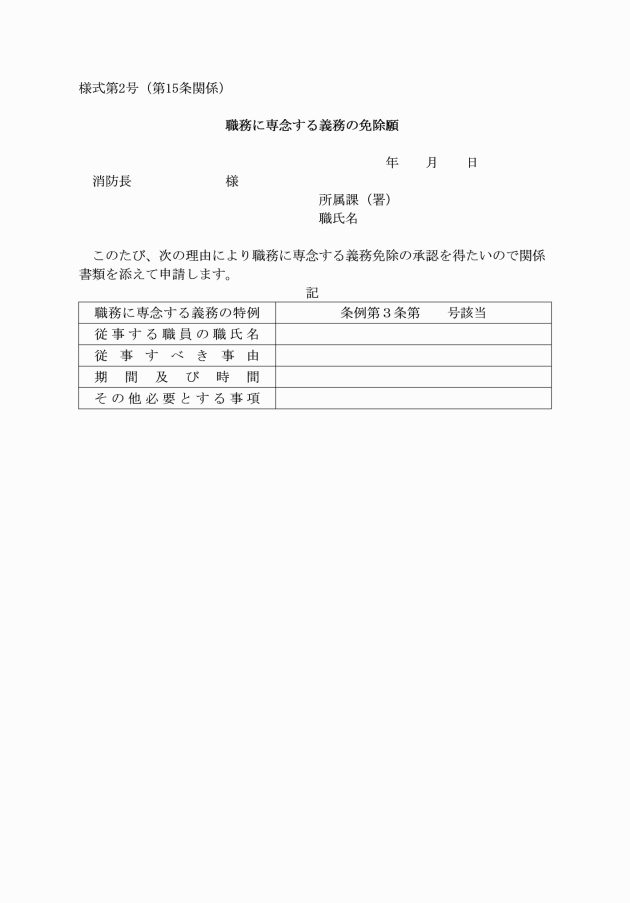 様式第2号（第15条関係）

職務に専念する義務の免除願

年　月　日

消防長　　　　　様

所属課（署）

職氏名

このたび、次の理由により職務に専念する義務免除の承認を得たいので関係書類を添えて申請します。

記

| 職務に専念する義務の特例 | 条例第３条第　号該当 |
|---|---|
| 従事する職員の職氏名 | |
| 従事すべき事由 | |
| 期間及び時間 | |
| その他必要とする事項 | |